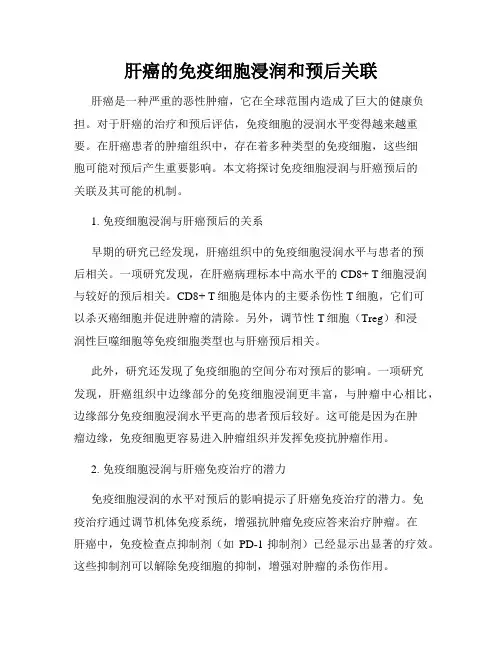 肝癌的免疫细胞浸润和预后关联

肝癌是一种严重的恶性肿瘤，它在全球范围内造成了巨大的健康负担。对于肝癌的治疗和预后评估，免疫细胞的浸润水平变得越来越重要。在肝癌患者的肿瘤组织中，存在着多种类型的免疫细胞，这些细胞可能对预后产生重要影响。本文将探讨免疫细胞浸润与肝癌预后的关联及其可能的机制。

1. 免疫细胞浸润与肝癌预后的关系

早期的研究已经发现，肝癌组织中的免疫细胞浸润水平与患者的预后相关。一项研究发现，在肝癌病理标本中高水平的 CD8+ T 细胞浸润与较好的预后相关。CD8+ T 细胞是体内的主要杀伤性 T 细胞，它们可以杀灭癌细胞并促进肿瘤的清除。另外，调节性 T 细胞（Treg）和浸润性巨噬细胞等免疫细胞类型也与肝癌预后相关。

此外，研究还发现了免疫细胞的空间分布对预后的影响。一项研究发现，肝癌组织中边缘部分的免疫细胞浸润更丰富，与肿瘤中心相比，边缘部分免疫细胞浸润水平更高的患者预后较好。这可能是因为在肿瘤边缘，免疫细胞更容易进入肿瘤组织并发挥免疫抗肿瘤作用。

2. 免疫细胞浸润与肝癌免疫治疗的潜力

免疫细胞浸润的水平对预后的影响提示了肝癌免疫治疗的潜力。免疫治疗通过调节机体免疫系统，增强抗肿瘤免疫应答来治疗肿瘤。在肝癌中，免疫检查点抑制剂（如 PD-1 抑制剂）已经显示出显著的疗效。这些抑制剂可以解除免疫细胞的抑制，增强对肿瘤的杀伤作用。